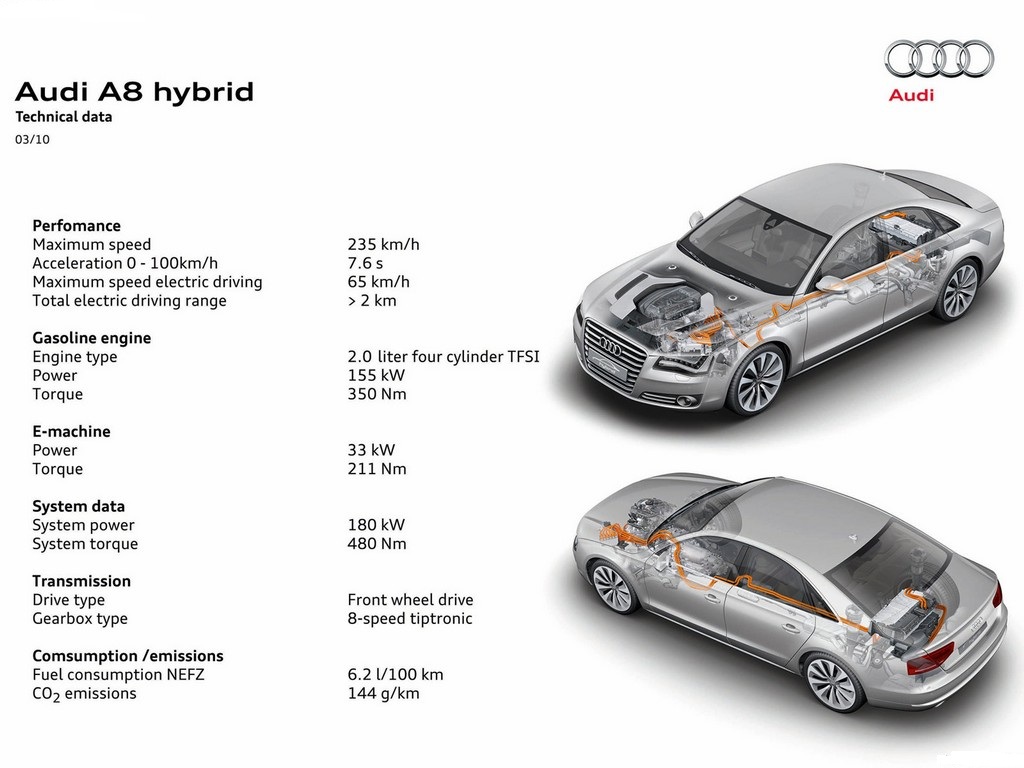 Audi A8 hybrid
Technical data
03/10

Audi

Perfomance
Maximum speed 235 km/h
Acceleration 0 - 100km/h 7.6 s
Maximum speed electric driving 65 km/h
Total electric driving range > 2 km

Gasoline engine
Engine type 2.0 liter four cylinder TFSI
Power 155 kW
Torque 350 Nm

E-machine
Power 33 kW
Torque 211 Nm

System data
System power 180 kW
System torque 480 Nm

Transmission
Drive type Front wheel drive
Gearbox type 8-speed tiptronic

Comsumption /emissions
Fuel consumption NEFZ 6.2 l/100 km
$CO_2$ emissions 144 g/km